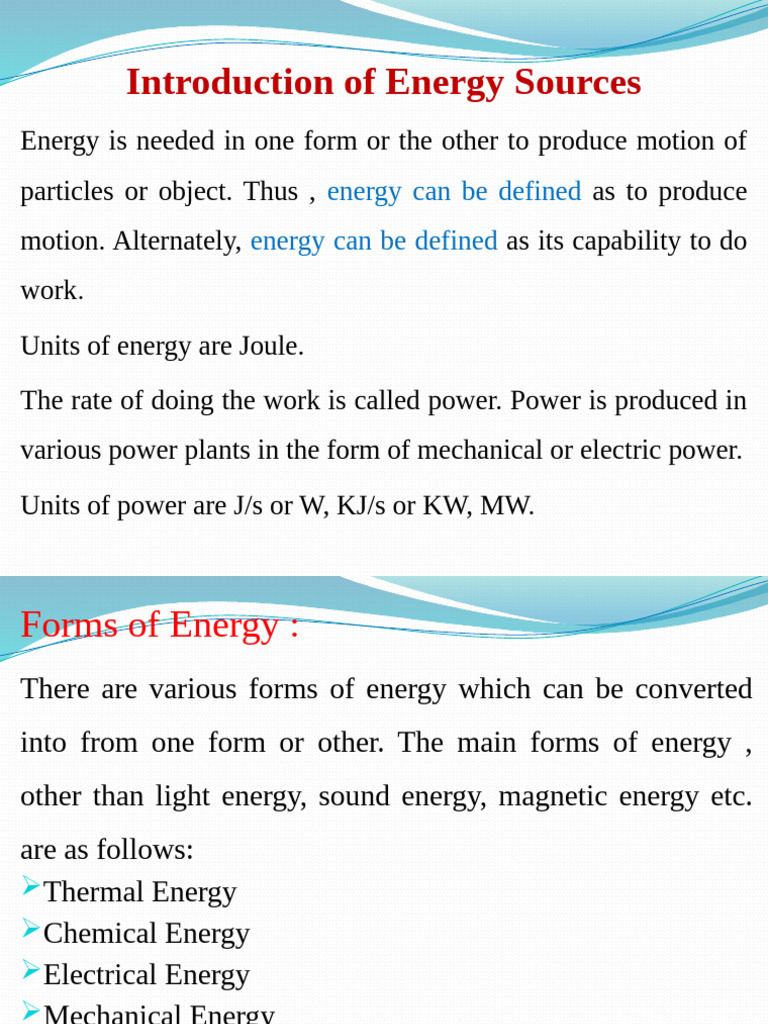 Introduction of Energy Sources

Energy is needed in one form or the other to produce motion of particles or object. Thus , energy can be defined as to produce motion. Alternately, energy can be defined as its capability to do work.

Units of energy are Joule.

The rate of doing the work is called power. Power is produced in various power plants in the form of mechanical or electric power.

Units of power are J/s or W, KJ/s or KW, MW.

Forms of Energy :

There are various forms of energy which can be converted into from one form or other. The main forms of energy , other than light energy, sound energy, magnetic energy etc. are as follows:

➢Thermal Energy
➢Chemical Energy
➢Electrical Energy
➢Mechanical Energy